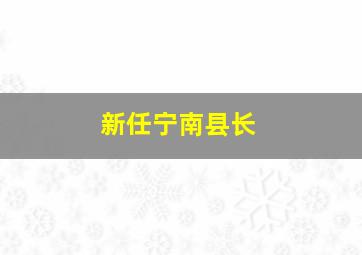 新任宁南县长